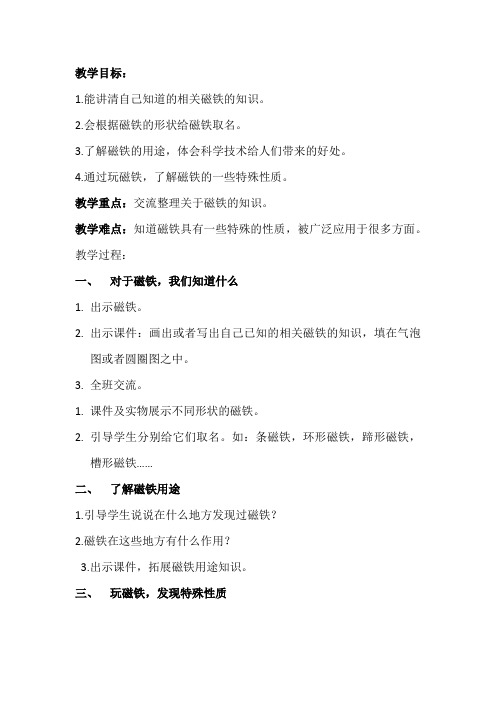 教学目标：

1.能讲清自己知道的相关磁铁的知识。

2.会根据磁铁的形状给磁铁取名。

3.了解磁铁的用途，体会科学技术给人们带来的好处。

4.通过玩磁铁，了解磁铁的一些特殊性质。

教学重点：交流整理关于磁铁的知识。

教学难点：知道磁铁具有一些特殊的性质，被广泛应用于很多方面。

教学过程：

一、 对于磁铁，我们知道什么

1. 出示磁铁。

2. 出示课件：画出或者写出自己已知的相关磁铁的知识，填在气泡图或者圆圈图之中。

3. 全班交流。

1. 课件及实物展示不同形状的磁铁。

2. 引导学生分别给它们取名。如：条磁铁，环形磁铁，蹄形磁铁，槽形磁铁……

二、 了解磁铁用途

1.引导学生说说在什么地方发现过磁铁？

2.磁铁在这些地方有什么作用？

3.出示课件，拓展磁铁用途知识。

三、 玩磁铁，发现特殊性质